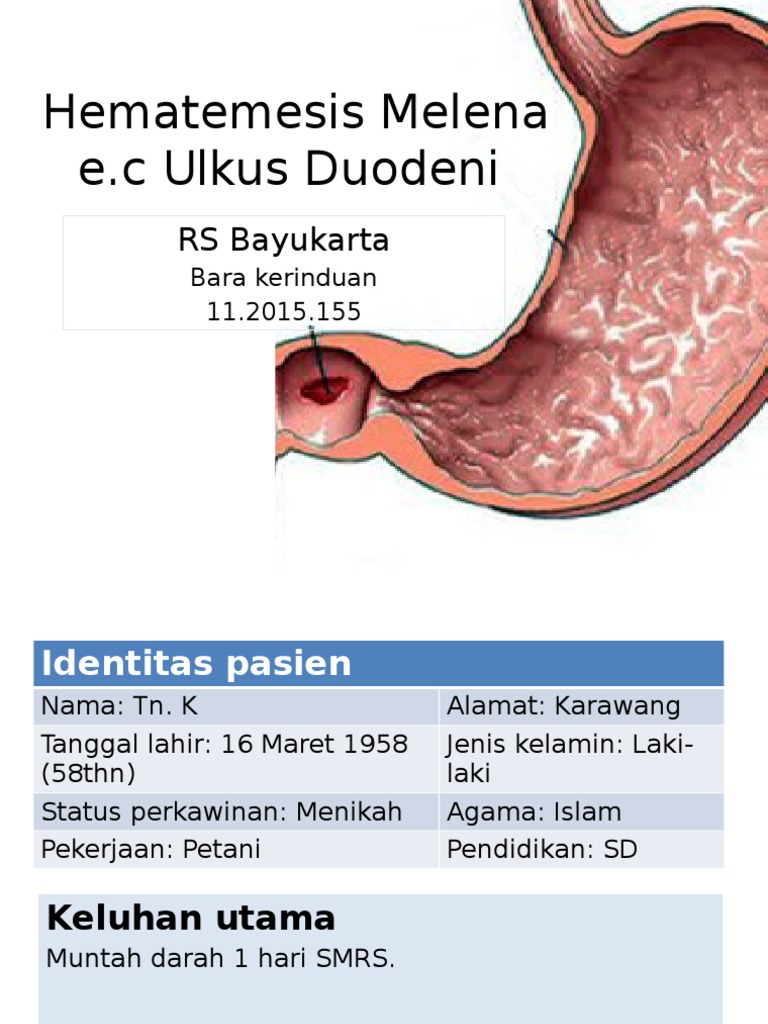 Hematemesis Melena
e.c Ulkus Duodeni

RS Bayukarta
Bara kerinduan
11.2015.155

| Identitas pasien | |
|---|---|
| Nama: Tn. K | Alamat: Karawang |
| Tanggal lahir: 16 Maret 1958 (58thn) | Jenis kelamin: Laki-laki |
| Status perkawinan: Menikah | Agama: Islam |
| Pekerjaan: Petani | Pendidikan: SD |

Keluhan utama
Muntah darah 1 hari SMRS.